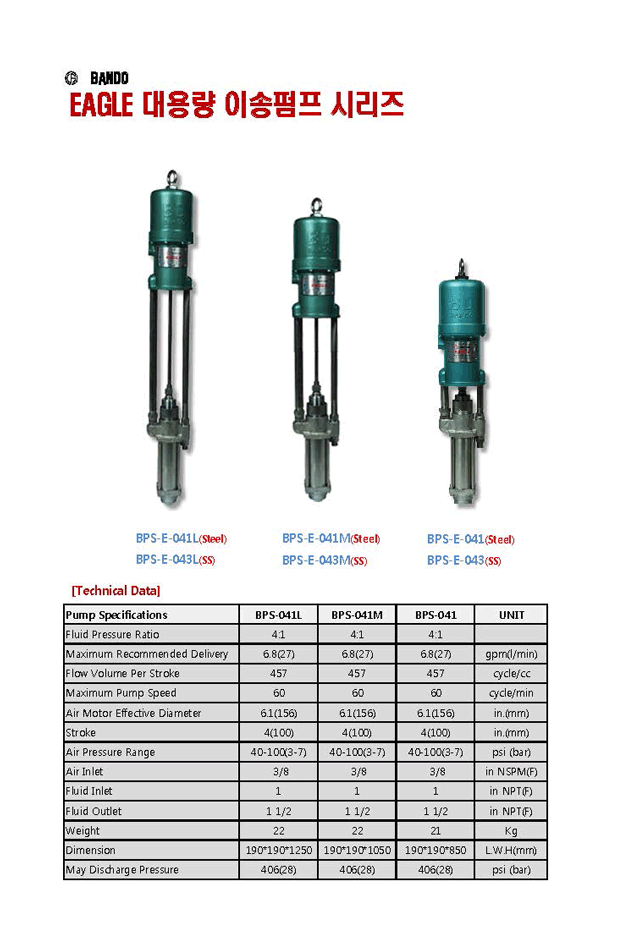 BANDO
EAGLE 대용량 이송펌프 시리즈

BPS-E-041L(Steel)
BPS-E-043L(SS)

BPS-E-041M(Steel)
BPS-E-043M(SS)

BPS-E-041(Steel)
BPS-E-043(SS)

[Technical Data]

| Pump Specifications | BPS-041L | BPS-041M | BPS-041 | UNIT |
|---|---|---|---|---|
| Fluid Pressure Ratio | 4:1 | 4:1 | 4:1 | |
| Maximum Recommended Delivery | 6.8(27) | 6.8(27) | 6.8(27) | gpm(l/min) |
| Flow Volume Per Stroke | 457 | 457 | 457 | cycle/cc |
| Maximum Pump Speed | 60 | 60 | 60 | cycle/min |
| Air Motor Effective Diameter | 6.1(156) | 6.1(156) | 6.1(156) | in.(mm) |
| Stroke | 4(100) | 4(100) | 4(100) | in.(mm) |
| Air Pressure Range | 40-100(3-7) | 40-100(3-7) | 40-100(3-7) | psi (bar) |
| Air Inlet | 3/8 | 3/8 | 3/8 | in NSPM(F) |
| Fluid Inlet | 1 | 1 | 1 | in NPT(F) |
| Fluid Outlet | 1 1/2 | 1 1/2 | 1 1/2 | in NPT(F) |
| Weight | 22 | 22 | 21 | Kg |
| Dimension | 190*190*1250 | 190*190*1050 | 190*190*850 | L.W.H(mm) |
| May Discharge Pressure | 406(28) | 406(28) | 406(28) | psi (bar) |